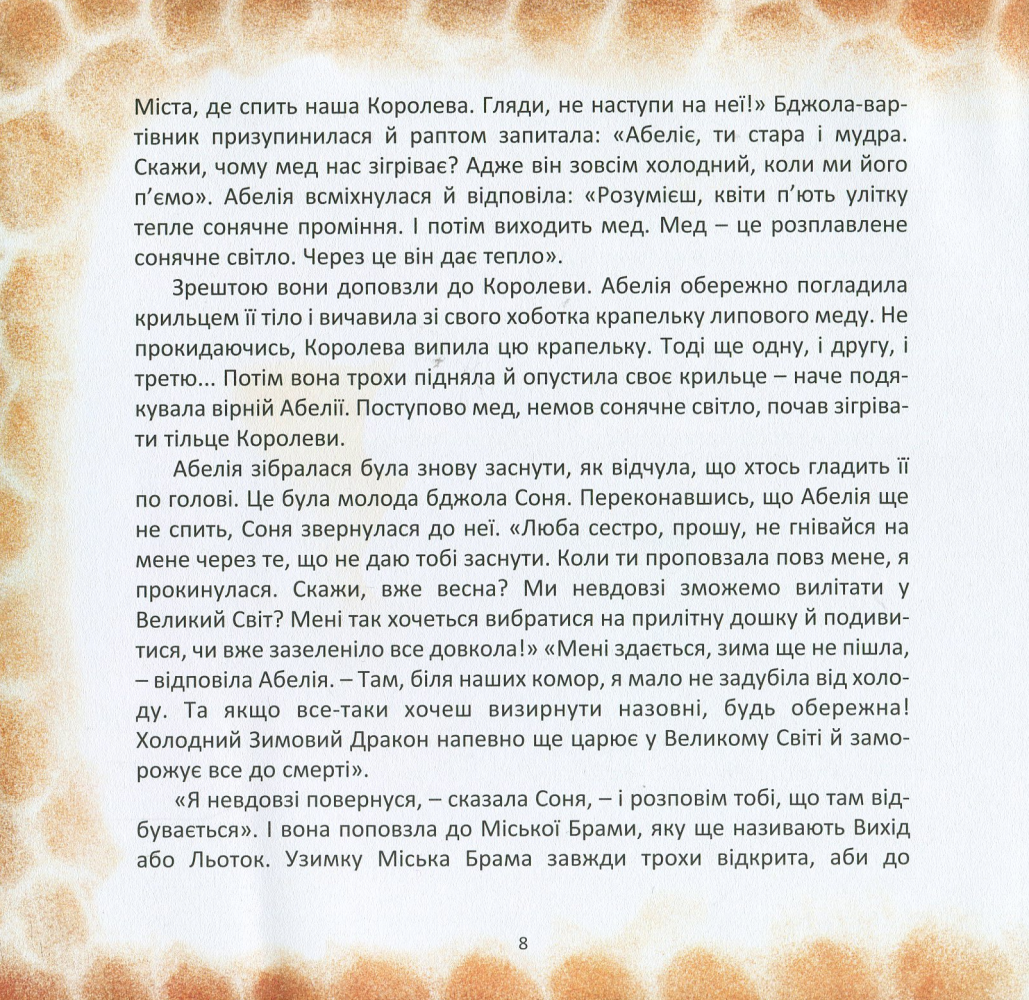 Міста, де спить наша Королева. Гляди, не наступи на неї!» Бджола-вартівник призупинилася й раптом запитала: «Абеліє, ти стара і мудра. Скажи, чому мед нас зігріває? Адже він зовсім холодний, коли ми його п'ємо». Абелія всміхнулася й відповіла: «Розумієш, квіти п'ють улітку тепле сонячне проміння. І потім виходить мед. Мед – це розплавлене сонячне світло. Через це він дає тепло».

Зрештою вони доповзли до Королеви. Абелія обережно погладила крильцем її тіло і вичавила зі свого хоботка крапельку липового меду. Не прокидаючись, Королева випила цю крапельку. Тоді ще одну, і другу, і третю... Потім вона трохи підняла й опустила своє крильце – наче подякувала вірній Абелії. Поступово мед, немов сонячне світло, почав зігрівати тільце Королеви.

Абелія зібралася була знову заснути, як відчула, що хтось гладить її по голові. Це була молода бджола Соня. Переконавшись, що Абелія ще не спить, Соня звернулася до неї. «Люба сестро, прошу, не гнівайся на мене через те, що не даю тобі заснути. Коли ти проповзала повз мене, я прокинулася. Скажи, вже весна? Ми невдовзі зможемо вилітати у Великий Світ? Мені так хочеться вибратися на прилітну дошку й подивитися, чи вже зазеленіло все довкола!» «Мені здається, зима ще не пішла, – відповіла Абелія. – Там, біля наших комор, я мало не задубіла від холоду. Та якщо все-таки хочеш визирнути назовні, будь обережна! Холодний Зимовий Дракон напевно ще царює у Великому Світі й заморожує все до смерті».

«Я невдовзі повернуся, – сказала Соня, – і розповім тобі, що там відбувається». І вона поповзла до Міської Брами, яку ще називають Вихід або Льоток. Узимку Міська Брама завжди трохи відкрита, аби до

8